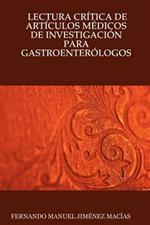 LECTURA CRÍTICA DE ARTÍCULOS MÉDICOS DE INVESTIGACIÓN PARA GASTROENTERÓLOGOS

FERNANDO MANUEL JIMÉNEZ MACÍAS